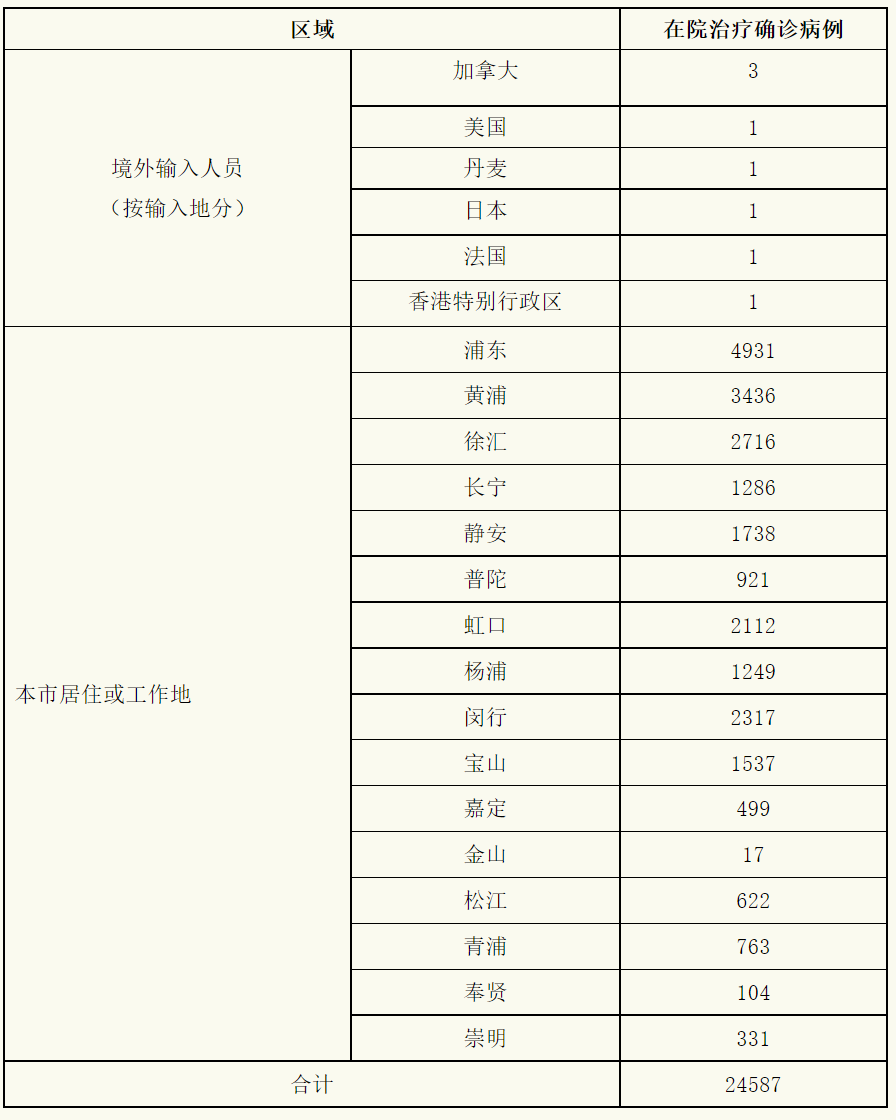 | 区域 | | 在院治疗确诊病例 |
|---|---|---|
| 境外输入人员（按输入地分） | 加拿大 | 3 |
| | 美国 | 1 |
| | 丹麦 | 1 |
| | 日本 | 1 |
| | 法国 | 1 |
| | 香港特别行政区 | 1 |
| 本市居住或工作地 | 浦东 | 4931 |
| | 黄浦 | 3436 |
| | 徐汇 | 2716 |
| | 长宁 | 1286 |
| | 静安 | 1738 |
| | 普陀 | 921 |
| | 虹口 | 2112 |
| | 杨浦 | 1249 |
| | 闵行 | 2317 |
| | 宝山 | 1537 |
| | 嘉定 | 499 |
| | 金山 | 17 |
| | 松江 | 622 |
| | 青浦 | 763 |
| | 奉贤 | 104 |
| | 崇明 | 331 |
| 合计 | | 24587 |